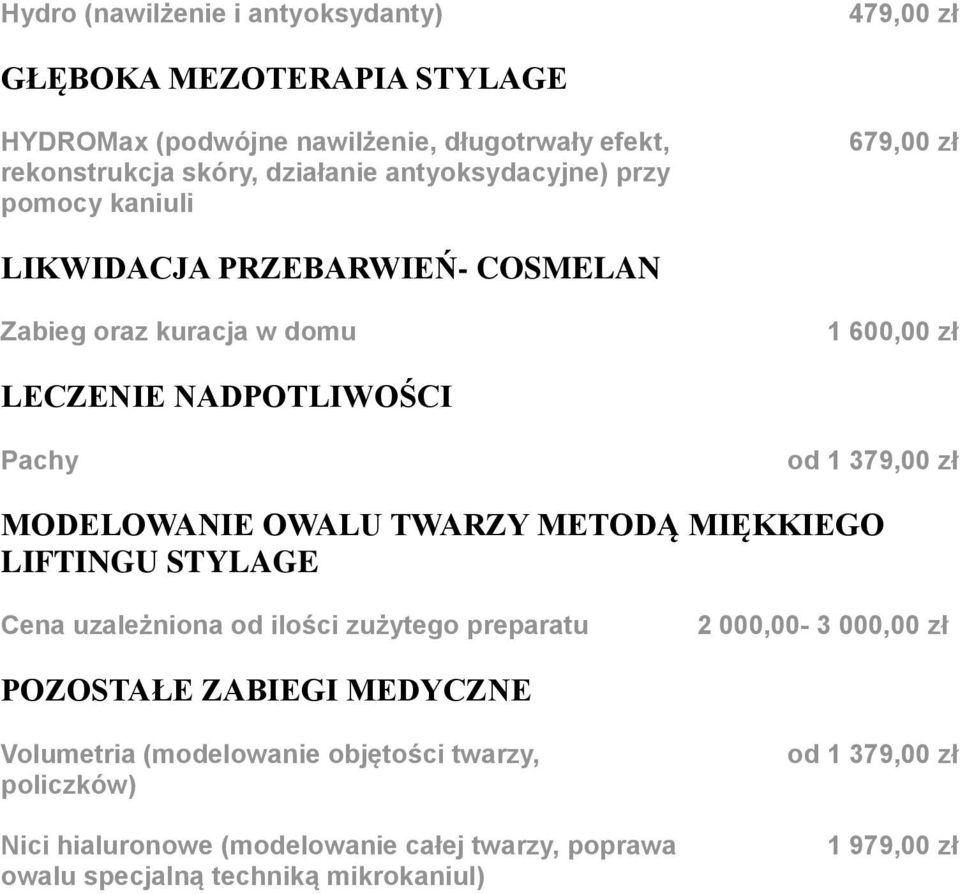 Hydro (nawilżenie i antyoksydanty) 479,00 zł

GŁĘBOKA MEZOTERAPIA STYLAGE

HYDROMax (podwójne nawilżenie, długotrwały efekt, rekonstrukcja skóry, działanie antyoksydacyjne) przy pomocy kaniuli 679,00 zł

LIKWIDACJA PRZEBARWIEŃ- COSMELAN

Zabieg oraz kuracja w domu 1 600,00 zł

LECZENIE NADPOTLIWOŚCI

Pachy od 1 379,00 zł

MODELOWANIE OWALU TWARZY METODĄ MIĘKKIEGO LIFTINGU STYLAGE

Cena uzależniona od ilości zużytego preparatu 2 000,00- 3 000,00 zł

POZOSTAŁE ZABIEGI MEDYCZNE

Volumetria (modelowanie objętości twarzy, policzków) od 1 379,00 zł

Nici hialuronowe (modelowanie całej twarzy, poprawa owalu specjalną techniką mikrokaniul) 1 979,00 zł